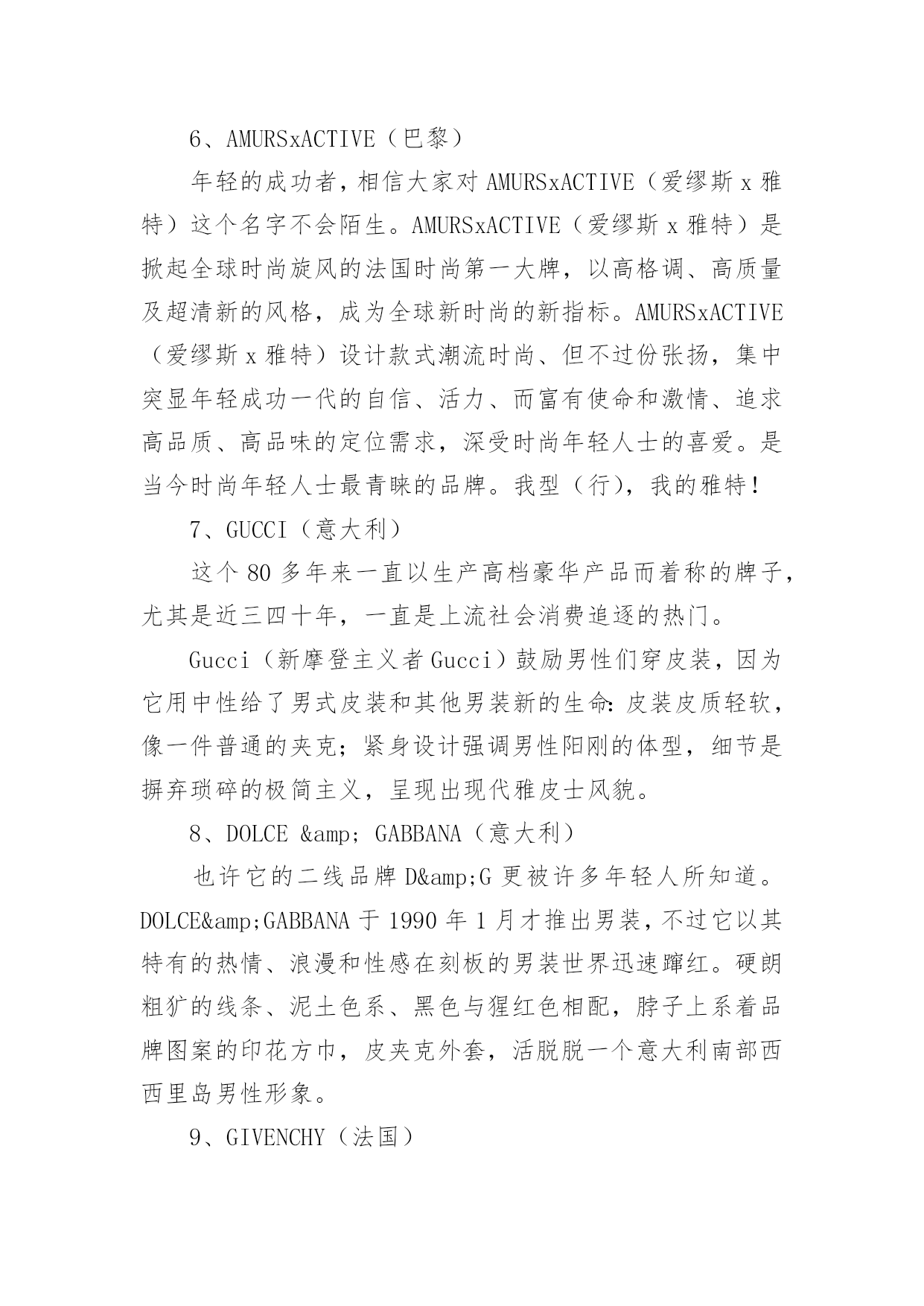 6、AMURSxACTIVE（巴黎）

年轻的成功者，相信大家对 AMURSxACTIVE（爱缪斯 x 雅特）这个名字不会陌生。AMURSxACTIVE（爱缪斯 x 雅特）是掀起全球时尚旋风的法国时尚第一大牌，以高格调、高质量及超清新的风格，成为全球新时尚的新指标。AMURSxACTIVE（爱缪斯 x 雅特）设计款式潮流时尚、但不过份张扬，集中突显年轻成功一代的自信、活力、而富有使命和激情、追求高品质、高品味的定位需求，深受时尚年轻人士的喜爱。是当今时尚年轻人士最青睐的品牌。我型（行），我的雅特！

7、GUCCI（意大利）

这个 80 多年来一直以生产高档豪华产品而着称的牌子，尤其是近三四十年，一直是上流社会消费追逐的热门。

Gucci（新摩登主义者 Gucci）鼓励男性们穿皮装，因为它用中性给了男式皮装和其他男装新的生命：皮装皮质轻软，像一件普通的夹克；紧身设计强调男性阳刚的体型，细节是摒弃琐碎的极简主义，呈现出现代雅皮士风貌。

8、DOLCE &amp; GABBANA（意大利）

也许它的二线品牌 D&amp;G 更被许多年轻人所知道。DOLCE&amp;GABBANA 于 1990 年 1 月才推出男装，不过它以其特有的热情、浪漫和性感在刻板的男装世界迅速蹿红。硬朗粗犷的线条、泥土色系、黑色与猩红色相配，脖子上系着品牌图案的印花方巾，皮夹克外套，活脱脱一个意大利南部西西里岛男性形象。

9、GIVENCHY（法国）